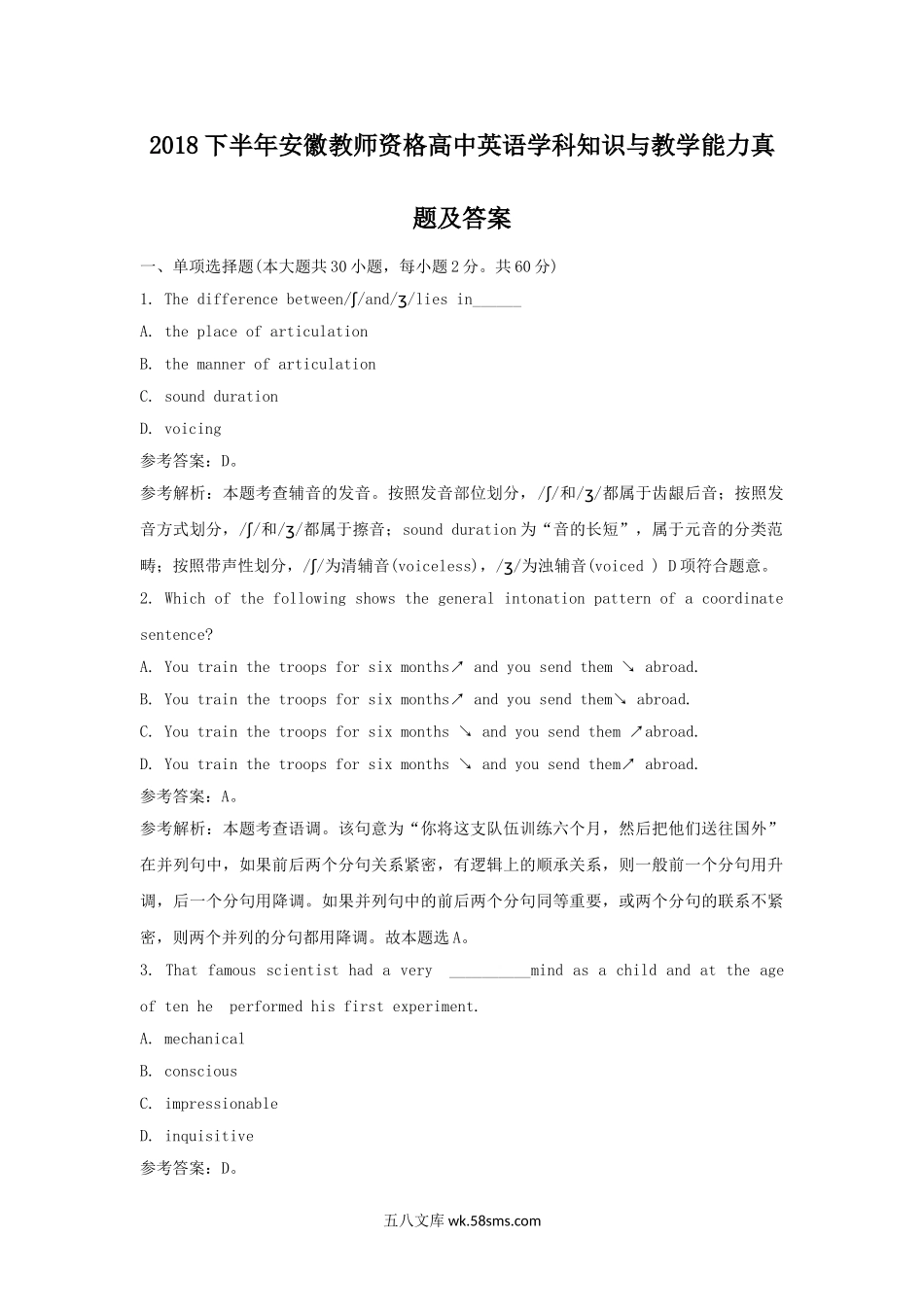 2018下半年安徽教师资格高中英语学科知识与教学能力真题及答案

一、单项选择题(本大题共30小题，每小题2分。共60分)

1. The difference between/ʃ/and/ʒ/lies in______

A. the place of articulation

B. the manner of articulation

C. sound duration

D. voicing

参考答案：D。

参考解析：本题考查辅音的发音。按照发音部位划分，/ʃ/和/ʒ/都属于齿龈后音；按照发音方式划分，/ʃ/和/ʒ/都属于擦音；sound duration为“音的长短”，属于元音的分类范畴；按照带声性划分，/ʃ/为清辅音(voiceless)，/ʒ/为浊辅音(voiced ) D项符合题意。

2. Which of the following shows the general intonation pattern of a coordinate sentence?

A. You train the troops for six months↗ and you send them ↘ abroad.

B. You train the troops for six months↗ and you send them↘ abroad.

C. You train the troops for six months ↘ and you send them ↗abroad.

D. You train the troops for six months ↘ and you send them↗ abroad.

参考答案：A。

参考解析：本题考查语调。该句意为“你将这支队伍训练六个月，然后把他们送往国外”在并列句中，如果前后两个分句关系紧密，有逻辑上的顺承关系，则一般前一个分句用升调，后一个分句用降调。如果并列句中的前后两个分句同等重要，或两个分句的联系不紧密，则两个并列的分句都用降调。故本题选A。

3. That famous scientist had a very __________mind as a child and at the age of ten he performed his first experiment.

A. mechanical

B. conscious

C. impressionable

D. inquisitive

参考答案：D。

五八文库 wk.58sms.com